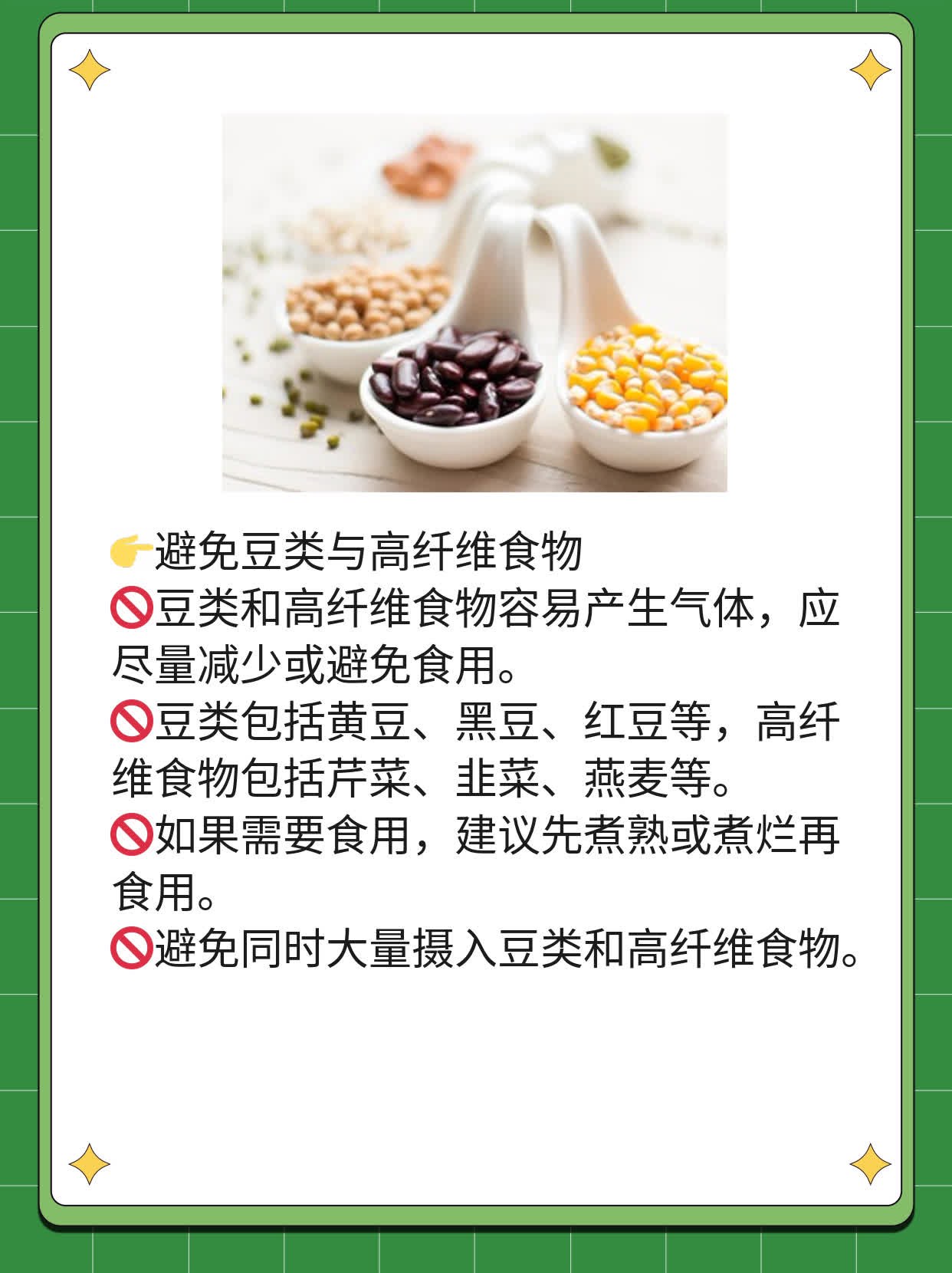 👉避免豆类与高纤维食物
🚫豆类和高纤维食物容易产生气体，应尽量减少或避免食用。
🚫豆类包括黄豆、黑豆、红豆等，高纤维食物包括芹菜、韭菜、燕麦等。
🚫如果需要食用，建议先煮熟或煮烂再食用。
🚫避免同时大量摄入豆类和高纤维食物。